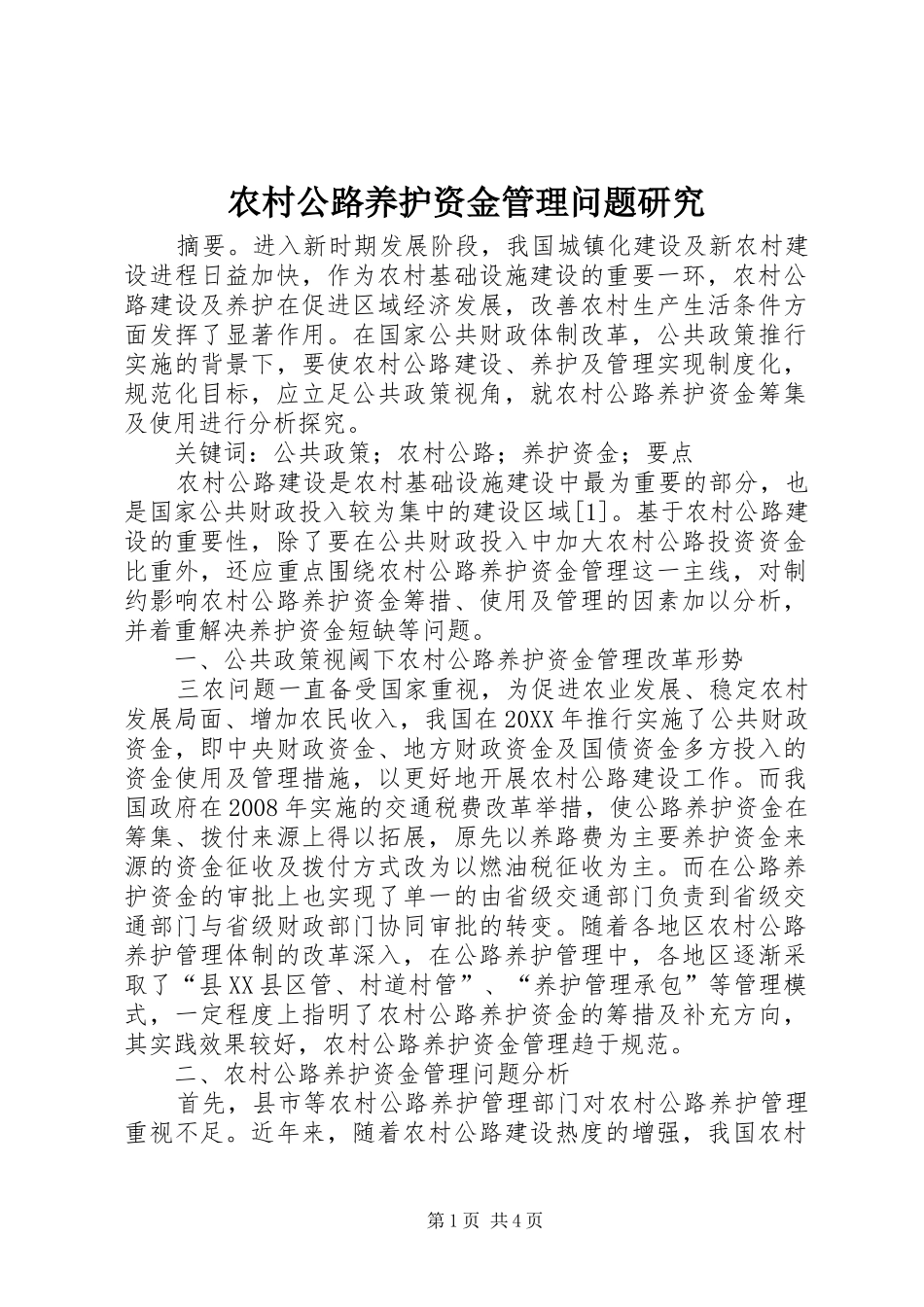 农村公路养护资金管理问题研究

摘要。进入新时期发展阶段，我国城镇化建设及新农村建设进程日益加快，作为农村基础设施建设的重要一环，农村公路建设及养护在促进区域经济发展，改善农村生产生活条件方面发挥了显著作用。在国家公共财政体制改革，公共政策推行实施的背景下，要使农村公路建设、养护及管理实现制度化，规范化目标，应立足公共政策视角，就农村公路养护资金筹集及使用进行分析探究。

关键词：公共政策；农村公路；养护资金；要点

农村公路建设是农村基础设施建设中最为重要的部分，也是国家公共财政投入较为集中的建设区域[1]。基于农村公路建设的重要性，除了要在公共财政投入中加大农村公路投资资金比重外，还应重点围绕农村公路养护资金管理这一主线，对制约影响农村公路养护资金筹措、使用及管理的因素加以分析，并着重解决养护资金短缺等问题。

一、公共政策视阈下农村公路养护资金管理改革形势

三农问题一直备受国家重视，为促进农业发展、稳定农村发展局面、增加农民收入，我国在20XX年推行实施了公共财政资金，即中央财政资金、地方财政资金及国债资金多方投入的资金使用及管理措施，以更好地开展农村公路建设工作。而我国政府在2008年实施的交通税费改革举措，使公路养护资金在筹集、拨付来源上得以拓展，原先以养路费为主要养护资金来源的资金征收及拨付方式改为以燃油税征收为主。而在公路养护资金的审批上也实现了单一的由省级交通部门负责到省级交通部门与省级财政部门协同审批的转变。随着各地区农村公路养护管理体制的改革深入，在公路养护管理中，各地区逐渐采取了“县XX县区管、村道村管”、“养护管理承包”等管理模式，一定程度上指明了农村公路养护资金的筹措及补充方向，其实践效果较好，农村公路养护资金管理趋于规范。

二、农村公路养护资金管理问题分析

首先，县市等农村公路养护管理部门对农村公路养护管理重视不足。近年来，随着农村公路建设热度的增强，我国农村

第1页 共4页